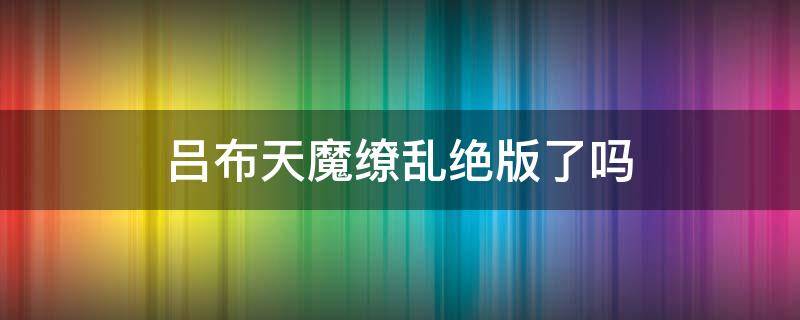 吕布天魔缭乱绝版了吗